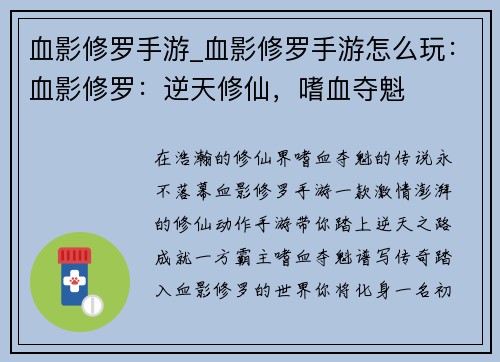 血影修罗手游_血影修罗手游怎么玩：血影修罗：逆天修仙，嗜血夺魁

在浩瀚的修仙界嗜血夺魁的传说永不落幕血影修罗手游一款激情澎湃的修仙动作手游带你踏上逆天之路成就一方霸主嗜血夺魁谱写传奇踏入血影修罗的世界你将化身一名初